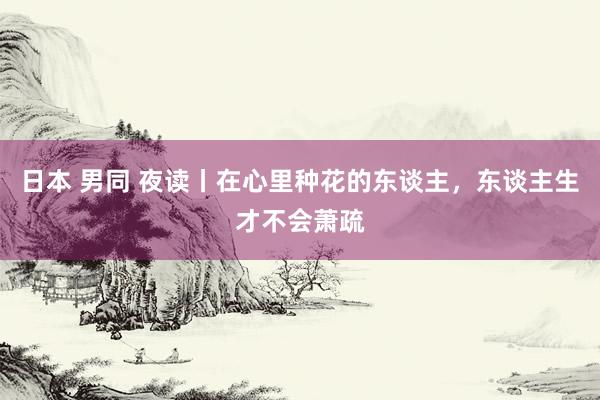 日本 男同 夜读丨在心里种花的东谈主，东谈主生才不会萧疏